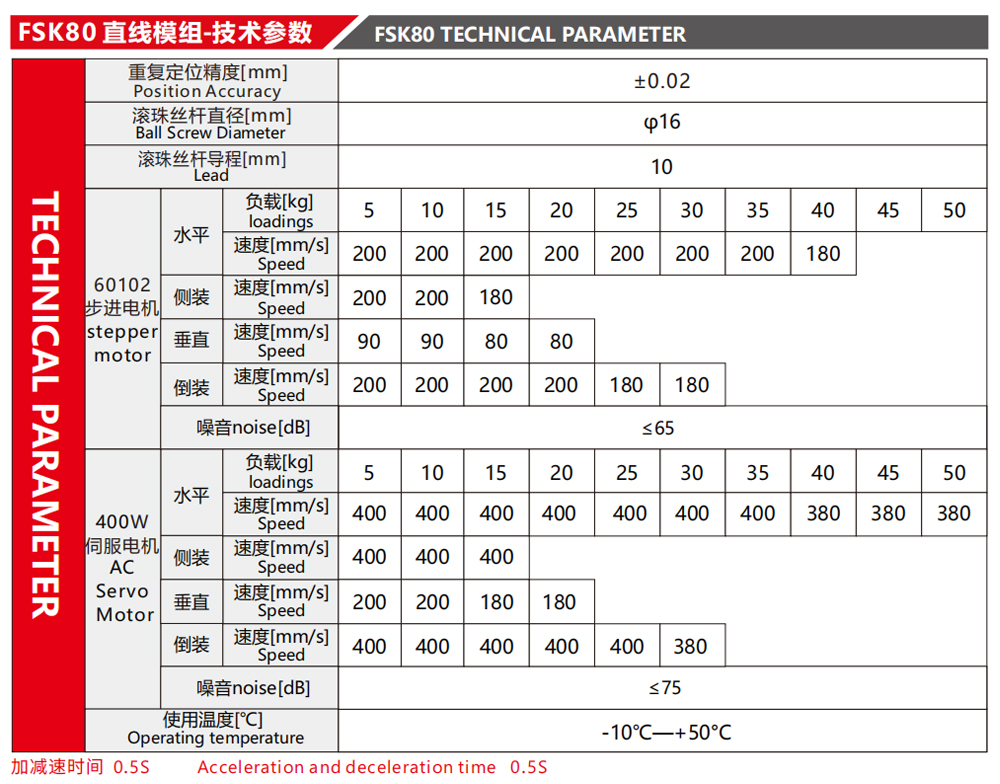 FSK80 直线模组-技术参数

FSK80 TECHNICAL PARAMETER

TECHNICAL PARAMETER

| | | | | | | | | | | | | |
|---|---|---|---|---|---|---|---|---|---|---|---|---|
| 重复定位精度[mm] Position Accuracy | | | ±0.02 | | | | | | | | | |
| 滚珠丝杆直径[mm] Ball Screw Diameter | | | φ16 | | | | | | | | | |
| 滚珠丝杆导程[mm] Lead | | | 10 | | | | | | | | | |
| 60102 步进电机 stepper motor | 水平 | 负载[kg] loadings | 5 | 10 | 15 | 20 | 25 | 30 | 35 | 40 | 45 | 50 |
| | | 速度[mm/s] Speed | 200 | 200 | 200 | 200 | 200 | 200 | 200 | 180 | | |
| | 侧装 | 速度[mm/s] Speed | 200 | 200 | 180 | | | | | | | |
| | 垂直 | 速度[mm/s] Speed | 90 | 90 | 80 | 80 | | | | | | |
| | 倒装 | 速度[mm/s] Speed | 200 | 200 | 200 | 200 | 180 | 180 | | | | |
| | 噪音noise[dB] | | ≤65 | | | | | | | | | |
| 400W 伺服电机 AC Servo Motor | 水平 | 负载[kg] loadings | 5 | 10 | 15 | 20 | 25 | 30 | 35 | 40 | 45 | 50 |
| | | 速度[mm/s] Speed | 400 | 400 | 400 | 400 | 400 | 400 | 400 | 380 | 380 | 380 |
| | 侧装 | 速度[mm/s] Speed | 400 | 400 | 400 | | | | | | | |
| | 垂直 | 速度[mm/s] Speed | 200 | 200 | 180 | 180 | | | | | | |
| | 倒装 | 速度[mm/s] Speed | 400 | 400 | 400 | 400 | 400 | 380 | | | | |
| | 噪音noise[dB] | | ≤75 | | | | | | | | | |
| 使用温度[℃] Operating temperature | | | -10℃—+50℃ | | | | | | | | | |

加减速时间 0.5S Acceleration and deceleration time 0.5S